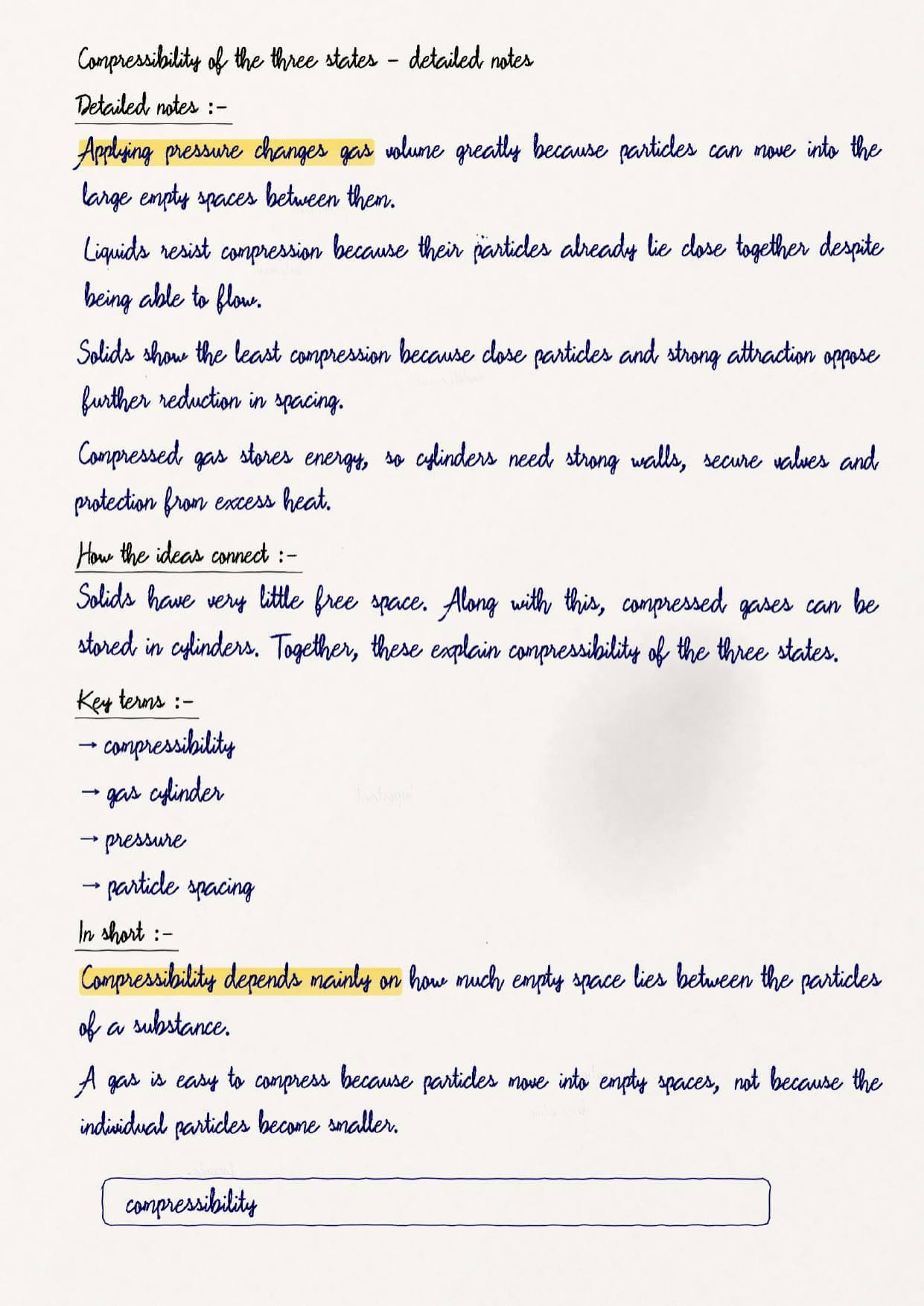 Compressibility of the three states - detailed notes

Detailed notes :-

Applying pressure changes gas volume greatly because particles can move into the large empty spaces between them.

Liquids resist compression because their particles already lie close together despite being able to flow.

Solids show the least compression because close particles and strong attraction oppose further reduction in spacing.

Compressed gas stores energy, so cylinders need strong walls, secure valves and protection from excess heat.

How the ideas connect :-

Solids have very little free space. Along with this, compressed gases can be stored in cylinders. Together, these explain compressibility of the three states.

Key terms :-

→ compressibility

→ gas cylinder

→ pressure

→ particle spacing

In short :-

Compressibility depends mainly on how much empty space lies between the particles of a substance.

A gas is easy to compress because particles move into empty spaces, not because the individual particles become smaller.

compressibility